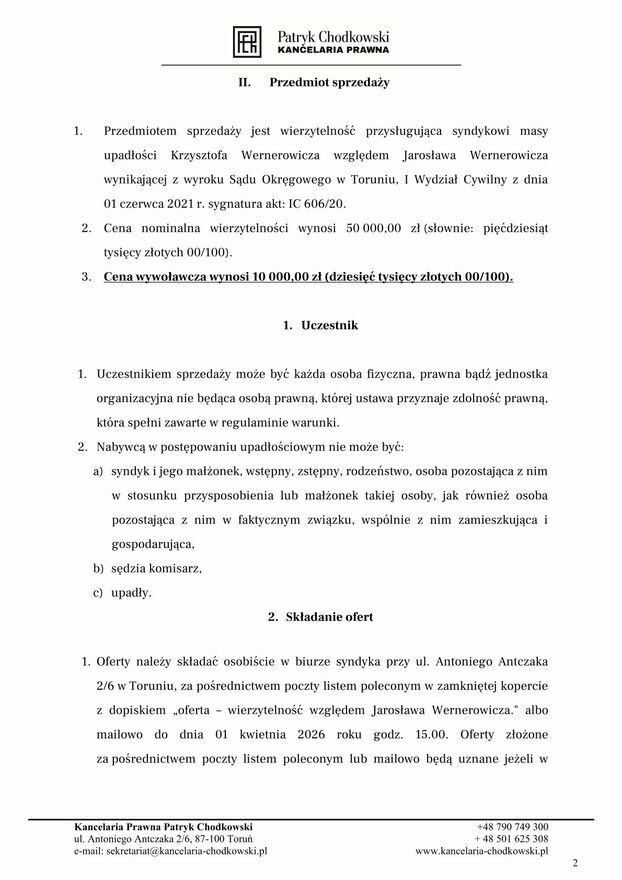 Patryk Chodkowski
KANCELARIA PRAWNA

II. Przedmiot sprzedaży

1. Przedmiotem sprzedaży jest wierzytelność przysługująca syndykowi masy upadłości Krzysztofa Wernerowicza względem Jarosława Wernerowicza wynikającej z wyroku Sądu Okręgowego w Toruniu, I Wydział Cywilny z dnia 01 czerwca 2021 r. sygnatura akt: IC 606/20.
2. Cena nominalna wierzytelności wynosi 50 000,00 zł (słownie: pięćdziesiąt tysięcy złotych 00/100).
3. Cena wywoławcza wynosi 10 000,00 zł (dziesięć tysięcy złotych 00/100).

1. Uczestnik

1. Uczestnikiem sprzedaży może być każda osoba fizyczna, prawna bądź jednostka organizacyjna nie będąca osobą prawną, której ustawa przyznaje zdolność prawną, która spełni zawarte w regulaminie warunki.
2. Nabywcą w postępowaniu upadłościowym nie może być:
a) syndyk i jego małżonek, wstępny, zstępny, rodzeństwo, osoba pozostająca z nim w stosunku przysposobienia lub małżonek takiej osoby, jak również osoba pozostająca z nim w faktycznym związku, wspólnie z nim zamieszkująca i gospodarująca,
b) sędzia komisarz,
c) upadły.

2. Składanie ofert

1. Oferty należy składać osobiście w biurze syndyka przy ul. Antoniego Antczaka 2/6 w Toruniu, za pośrednictwem poczty listem poleconym w zamkniętej kopercie z dopiskiem „oferta – wierzytelność względem Jarosława Wernerowicza." albo mailowo do dnia 01 kwietnia 2026 roku godz. 15.00. Oferty złożone za pośrednictwem poczty listem poleconym lub mailowo będą uznane jeżeli w

Kancelaria Prawna Patryk Chodkowski
ul. Antoniego Antczaka 2/6, 87-100 Toruń
e-mail: sekretariat@kancelaria-chodkowski.pl
+48 790 749 300
+ 48 501 625 308
www.kancelaria-chodkowski.pl
2